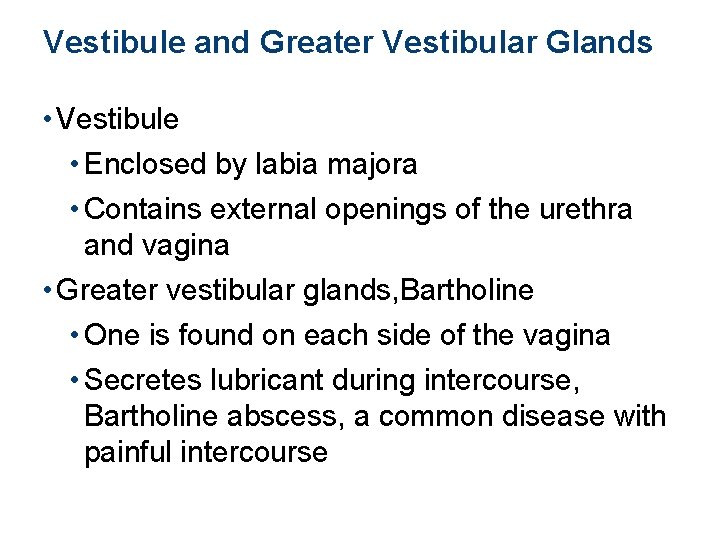 Vestibule and Greater Vestibular Glands

• Vestibule
  • Enclosed by labia majora
  • Contains external openings of the urethra and vagina
• Greater vestibular glands,Bartholine
  • One is found on each side of the vagina
  • Secretes lubricant during intercourse, Bartholine abscess, a common disease with painful intercourse